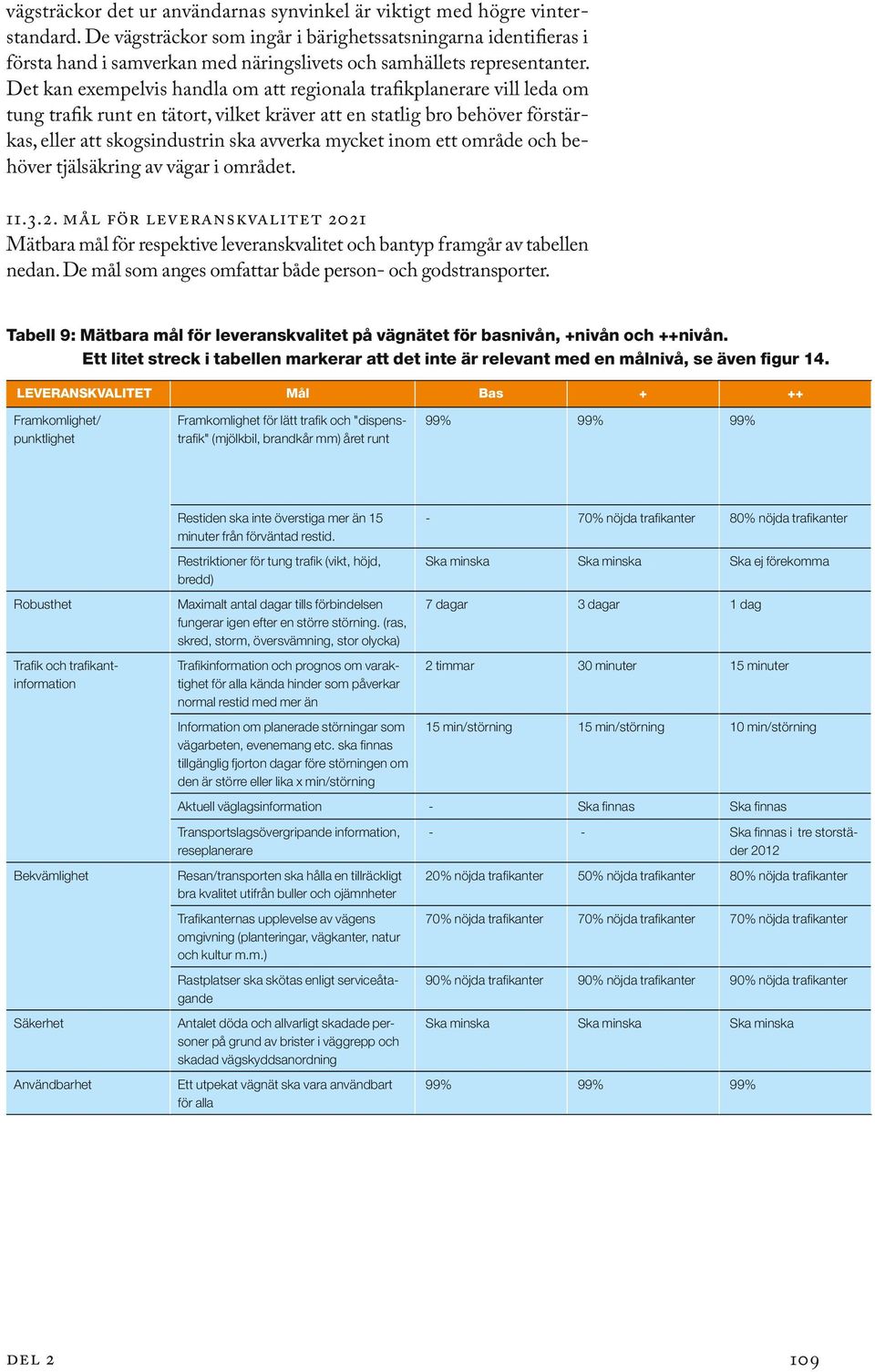 vägsträckor det ur användarnas synvinkel är viktigt med högre vinterstandard. De vägsträckor som ingår i bärighetssatsningarna identifieras i första hand i samverkan med näringslivets och samhällets representanter. Det kan exempelvis handla om att regionala trafikplanerare vill leda om tung trafik runt en tätort, vilket kräver att en statlig bro behöver förstärkas, eller att skogsindustrin ska avverka mycket inom ett område och behöver tjälsäkring av vägar i området.

11.3.2. MÅL FÖR LEVERANSKVALITET 2021
Mätbara mål för respektive leveranskvalitet och bantyp framgår av tabellen nedan. De mål som anges omfattar både person- och godstransporter.

Tabell 9: Mätbara mål för leveranskvalitet på vägnätet för basnivån, +nivån och ++nivån. Ett litet streck i tabellen markerar att det inte är relevant med en målnivå, se även figur 14.

| LEVERANSKVALITET | Mål | Bas | + | ++ |
|---|---|---|---|---|
| Framkomlighet/ punktlighet | Framkomlighet för lätt trafik och "dispenstrafik" (mjölkbil, brandkår mm) året runt | 99% | 99% | 99% |
| | Restiden ska inte överstiga mer än 15 minuter från förväntad restid. | - | 70% nöjda trafikanter | 80% nöjda trafikanter |
| | Restriktioner för tung trafik (vikt, höjd, bredd) | Ska minska | Ska minska | Ska ej förekomma |
| Robusthet | Maximalt antal dagar tills förbindelsen fungerar igen efter en större störning. (ras, skred, storm, översvämning, stor olycka) | 7 dagar | 3 dagar | 1 dag |
| Trafik och trafikantinformation | Trafikinformation och prognos om varaktighet för alla kända hinder som påverkar normal restid med mer än | 2 timmar | 30 minuter | 15 minuter |
| | Information om planerade störningar som vägarbeten, evenemang etc. ska finnas tillgänglig fjorton dagar före störningen om den är större eller lika x min/störning | 15 min/störning | 15 min/störning | 10 min/störning |
| | Aktuell väglagsinformation | - | Ska finnas | Ska finnas |
| | Transportslagsövergripande information, reseplanerare | - | - | Ska finnas i tre storstäder 2012 |
| Bekvämlighet | Resan/transporten ska hålla en tillräckligt bra kvalitet utifrån buller och ojämnheter | 20% nöjda trafikanter | 50% nöjda trafikanter | 80% nöjda trafikanter |
| | Trafikanternas upplevelse av vägens omgivning (planteringar, vägkanter, natur och kultur m.m.) | 70% nöjda trafikanter | 70% nöjda trafikanter | 70% nöjda trafikanter |
| | Rastplatser ska skötas enligt serviceåtagande | 90% nöjda trafikanter | 90% nöjda trafikanter | 90% nöjda trafikanter |
| Säkerhet | Antalet döda och allvarligt skadade personer på grund av brister i väggrepp och skadad vägskyddsanordning | Ska minska | Ska minska | Ska minska |
| Användbarhet | Ett utpekat vägnät ska vara användbart för alla | 99% | 99% | 99% |

DEL 2 109